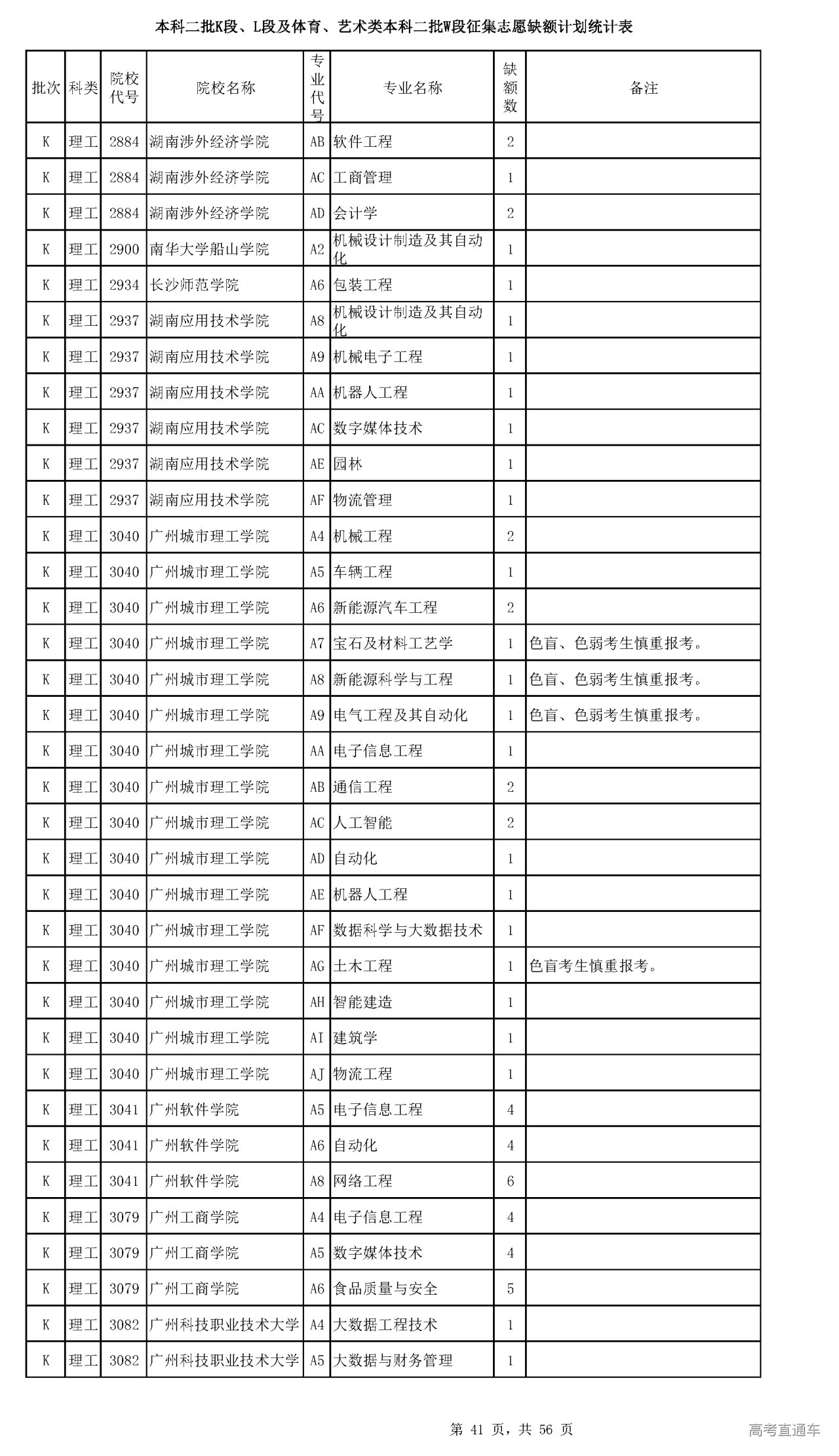 本科二批K段、L段及体育、艺术类本科二批W段征集志愿缺额计划统计表

| 批次 | 科类 | 院校代号 | 院校名称 | 专业代号 | 专业名称 | 缺额数 | 备注 |
|---|---|---|---|---|---|---|---|
| K | 理工 | 2884 | 湖南涉外经济学院 | AB | 软件工程 | 2 | |
| K | 理工 | 2884 | 湖南涉外经济学院 | AC | 工商管理 | 1 | |
| K | 理工 | 2884 | 湖南涉外经济学院 | AD | 会计学 | 2 | |
| K | 理工 | 2900 | 南华大学船山学院 | A2 | 机械设计制造及其自动化 | 1 | |
| K | 理工 | 2934 | 长沙师范学院 | A6 | 包装工程 | 1 | |
| K | 理工 | 2937 | 湖南应用技术学院 | A8 | 机械设计制造及其自动化 | 1 | |
| K | 理工 | 2937 | 湖南应用技术学院 | A9 | 机械电子工程 | 1 | |
| K | 理工 | 2937 | 湖南应用技术学院 | AA | 机器人工程 | 1 | |
| K | 理工 | 2937 | 湖南应用技术学院 | AC | 数字媒体技术 | 1 | |
| K | 理工 | 2937 | 湖南应用技术学院 | AE | 园林 | 1 | |
| K | 理工 | 2937 | 湖南应用技术学院 | AF | 物流管理 | 1 | |
| K | 理工 | 3040 | 广州城市理工学院 | A4 | 机械工程 | 2 | |
| K | 理工 | 3040 | 广州城市理工学院 | A5 | 车辆工程 | 1 | |
| K | 理工 | 3040 | 广州城市理工学院 | A6 | 新能源汽车工程 | 2 | |
| K | 理工 | 3040 | 广州城市理工学院 | A7 | 宝石及材料工艺学 | 1 | 色盲、色弱考生慎重报考。 |
| K | 理工 | 3040 | 广州城市理工学院 | A8 | 新能源科学与工程 | 1 | 色盲、色弱考生慎重报考。 |
| K | 理工 | 3040 | 广州城市理工学院 | A9 | 电气工程及其自动化 | 1 | 色盲、色弱考生慎重报考。 |
| K | 理工 | 3040 | 广州城市理工学院 | AA | 电子信息工程 | 1 | |
| K | 理工 | 3040 | 广州城市理工学院 | AB | 通信工程 | 2 | |
| K | 理工 | 3040 | 广州城市理工学院 | AC | 人工智能 | 2 | |
| K | 理工 | 3040 | 广州城市理工学院 | AD | 自动化 | 1 | |
| K | 理工 | 3040 | 广州城市理工学院 | AE | 机器人工程 | 1 | |
| K | 理工 | 3040 | 广州城市理工学院 | AF | 数据科学与大数据技术 | 1 | |
| K | 理工 | 3040 | 广州城市理工学院 | AG | 土木工程 | 1 | 色盲考生慎重报考。 |
| K | 理工 | 3040 | 广州城市理工学院 | AH | 智能建造 | 1 | |
| K | 理工 | 3040 | 广州城市理工学院 | AI | 建筑学 | 1 | |
| K | 理工 | 3040 | 广州城市理工学院 | AJ | 物流工程 | 1 | |
| K | 理工 | 3041 | 广州软件学院 | A5 | 电子信息工程 | 4 | |
| K | 理工 | 3041 | 广州软件学院 | A6 | 自动化 | 4 | |
| K | 理工 | 3041 | 广州软件学院 | A8 | 网络工程 | 6 | |
| K | 理工 | 3079 | 广州工商学院 | A4 | 电子信息工程 | 4 | |
| K | 理工 | 3079 | 广州工商学院 | A5 | 数字媒体技术 | 4 | |
| K | 理工 | 3079 | 广州工商学院 | A6 | 食品质量与安全 | 5 | |
| K | 理工 | 3082 | 广州科技职业技术大学 | A4 | 大数据工程技术 | 1 | |
| K | 理工 | 3082 | 广州科技职业技术大学 | A5 | 大数据与财务管理 | 1 | |

第 41 页，共 56 页

高考直通车